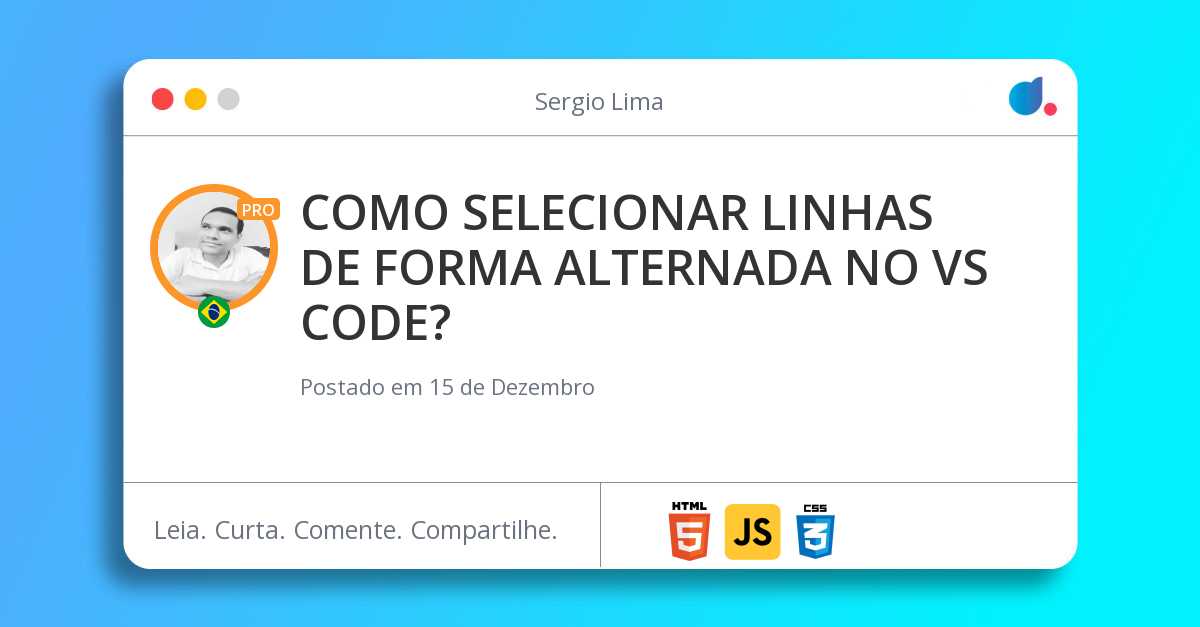 Sergio Lima

PRO

COMO SELECIONAR LINHAS DE FORMA ALTERNADA NO VS CODE?

Postado em 15 de Dezembro

Leia. Curta. Comente. Compartilhe.

HTML 5

JS

CSS 3